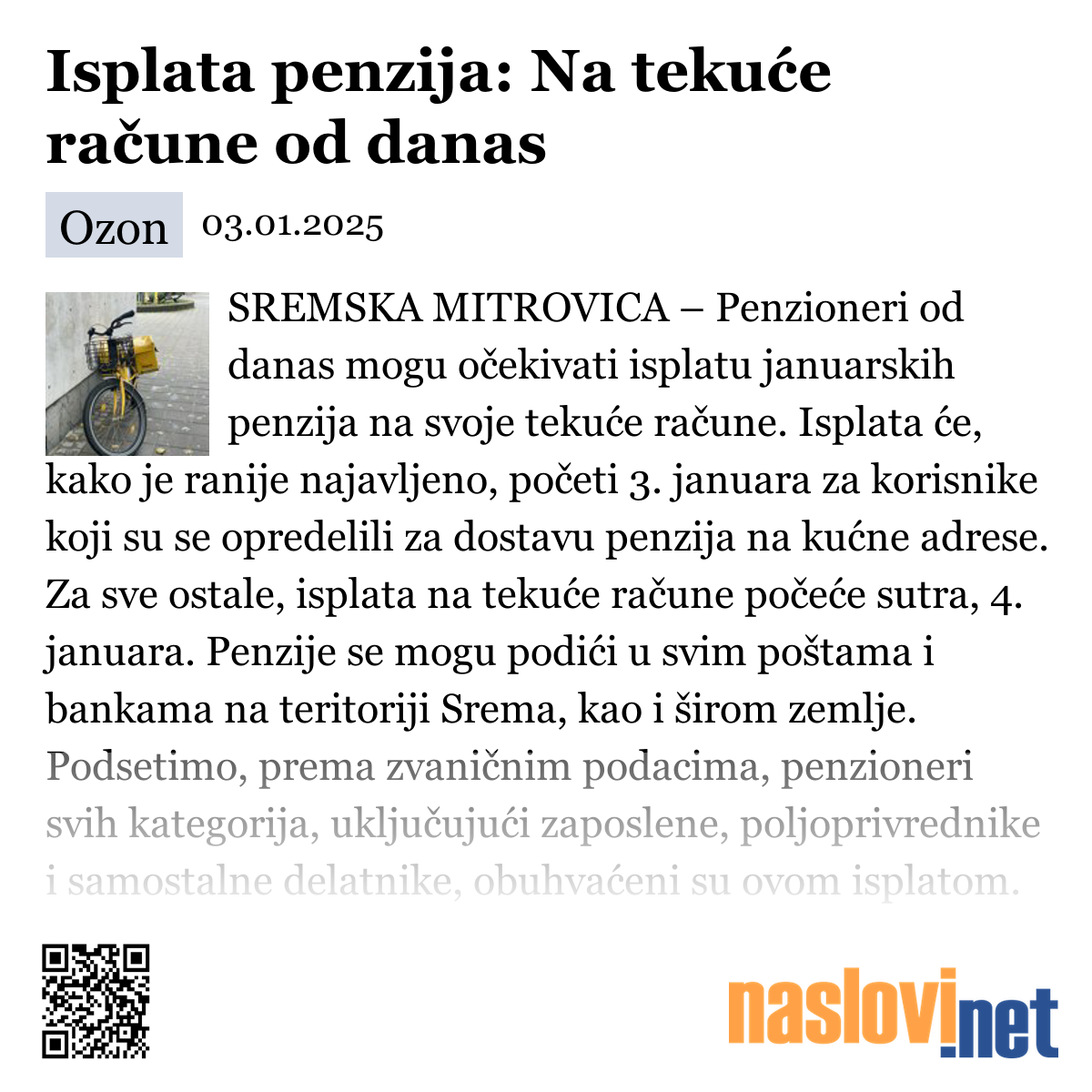 Isplata penzija: Na tekuće račune od danas

Ozon 03.01.2025

SREMSKA MITROVICA – Penzioneri od danas mogu očekivati isplatu januarskih penzija na svoje tekuće račune. Isplata će, kako je ranije najavljeno, početi 3. januara za korisnike koji su se opredelili za dostavu penzija na kućne adrese. Za sve ostale, isplata na tekuće račune počeće sutra, 4. januara. Penzije se mogu podići u svim poštama i bankama na teritoriji Srema, kao i širom zemlje. Podsetimo, prema zvaničnim podacima, penzioneri svih kategorija, uključujući zaposlene, poljoprivrednike i samostalne delatnike, obuhvaćeni su ovom isplatom.

naslovi.net